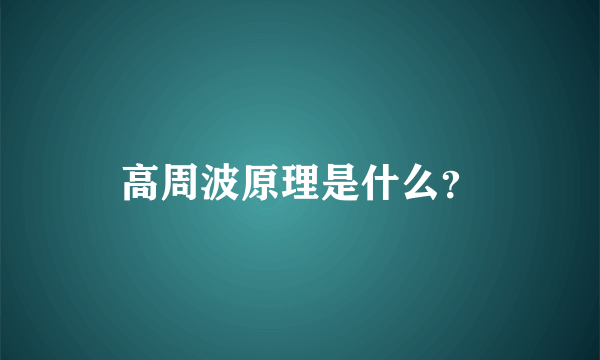 高周波原理是什么?